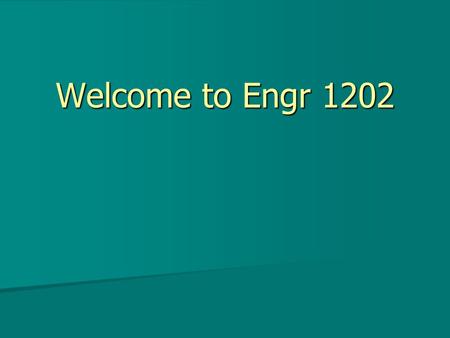 Welcome to Engr 1202